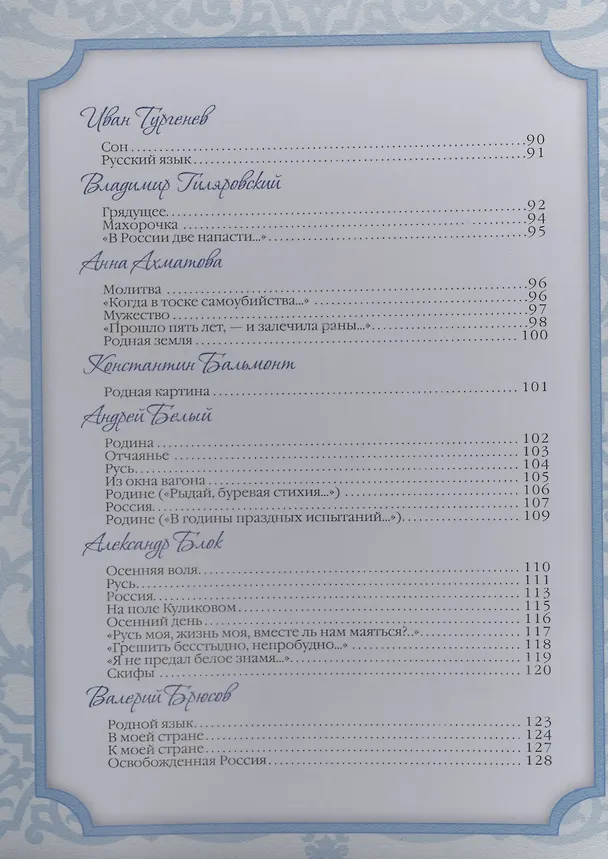 Иван Тургенев

Сон 90
Русский язык 91

Владимир Гиляровский

Грядущее 92
Махорочка 94
«В России две напасти...» 95

Анна Ахматова

Молитва 96
«Когда в тоске самоубийства...» 96
Мужество 97
«Прошло пять лет, — и залечила раны...» 98
Родная земля 100

Константин Бальмонт

Родная картина 101

Андрей Белый

Родина 102
Отчаянье 103
Русь 104
Из окна вагона 105
Родине («Рыдай, буревая стихия...») 106
Россия 107
Родине («В годины праздных испытаний...») 109

Александр Блок

Осенняя воля 110
Русь 111
Россия 113
На поле Куликовом 115
Осенний день 116
«Русь моя, жизнь моя, вместе ль нам маяться?..» 117
«Грешить бесстыдно, непробудно...» 118
«Я не предал белое знамя...» 119
Скифы 120

Валерий Брюсов

Родной язык 123
В моей стране 124
К моей стране 127
Освобожденная Россия 128